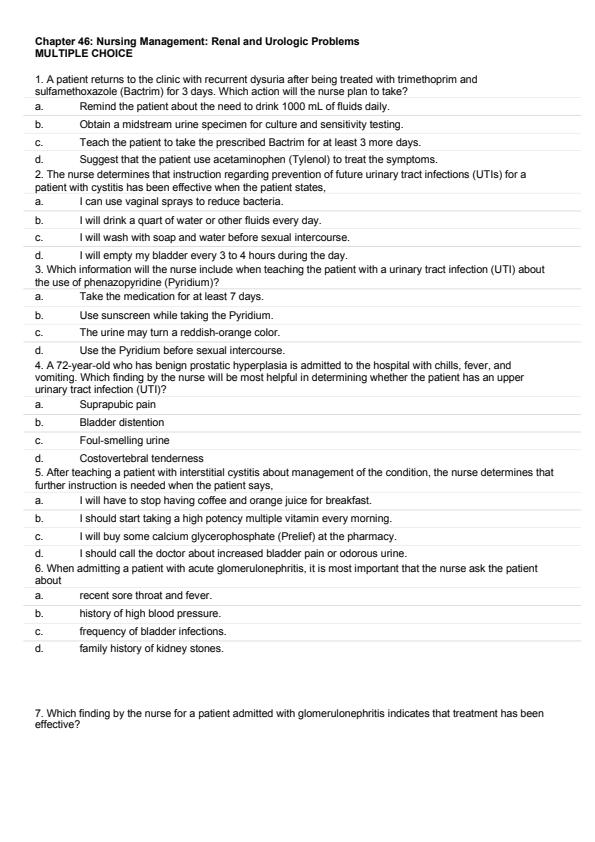 Chapter 46: Nursing Management: Renal and Urologic Problems
MULTIPLE CHOICE

1. A patient returns to the clinic with recurrent dysuria after being treated with trimethoprim and sulfamethoxazole (Bactrim) for 3 days. Which action will the nurse plan to take?
a. Remind the patient about the need to drink 1000 mL of fluids daily.
b. Obtain a midstream urine specimen for culture and sensitivity testing.
c. Teach the patient to take the prescribed Bactrim for at least 3 more days.
d. Suggest that the patient use acetaminophen (Tylenol) to treat the symptoms.

2. The nurse determines that instruction regarding prevention of future urinary tract infections (UTIs) for a patient with cystitis has been effective when the patient states,
a. I can use vaginal sprays to reduce bacteria.
b. I will drink a quart of water or other fluids every day.
c. I will wash with soap and water before sexual intercourse.
d. I will empty my bladder every 3 to 4 hours during the day.

3. Which information will the nurse include when teaching the patient with a urinary tract infection (UTI) about the use of phenazopyridine (Pyridium)?
a. Take the medication for at least 7 days.
b. Use sunscreen while taking the Pyridium.
c. The urine may turn a reddish-orange color.
d. Use the Pyridium before sexual intercourse.

4. A 72-year-old who has benign prostatic hyperplasia is admitted to the hospital with chills, fever, and vomiting. Which finding by the nurse will be most helpful in determining whether the patient has an upper urinary tract infection (UTI)?
a. Suprapubic pain
b. Bladder distention
c. Foul-smelling urine
d. Costovertebral tenderness

5. After teaching a patient with interstitial cystitis about management of the condition, the nurse determines that further instruction is needed when the patient says,
a. I will have to stop having coffee and orange juice for breakfast.
b. I should start taking a high potency multiple vitamin every morning.
c. I will buy some calcium glycerophosphate (Prelief) at the pharmacy.
d. I should call the doctor about increased bladder pain or odorous urine.

6. When admitting a patient with acute glomerulonephritis, it is most important that the nurse ask the patient about
a. recent sore throat and fever.
b. history of high blood pressure.
c. frequency of bladder infections.
d. family history of kidney stones.

7. Which finding by the nurse for a patient admitted with glomerulonephritis indicates that treatment has been effective?